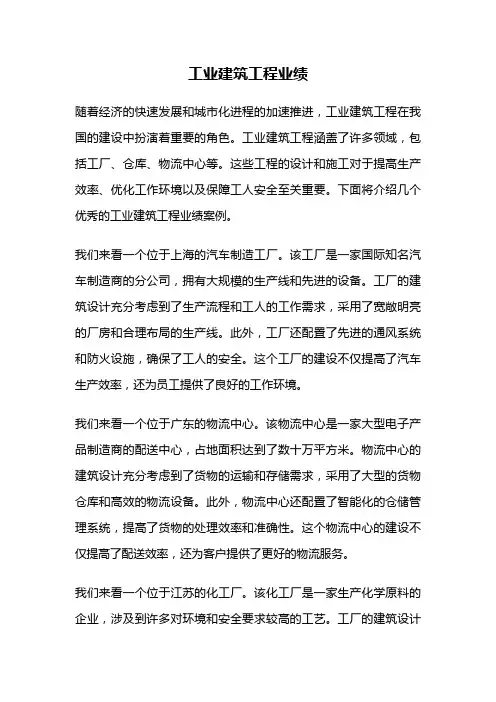 工业建筑工程业绩

随着经济的快速发展和城市化进程的加速推进，工业建筑工程在我国的建设中扮演着重要的角色。工业建筑工程涵盖了许多领域，包括工厂、仓库、物流中心等。这些工程的设计和施工对于提高生产效率、优化工作环境以及保障工人安全至关重要。下面将介绍几个优秀的工业建筑工程业绩案例。

我们来看一个位于上海的汽车制造工厂。该工厂是一家国际知名汽车制造商的分公司，拥有大规模的生产线和先进的设备。工厂的建筑设计充分考虑到了生产流程和工人的工作需求，采用了宽敞明亮的厂房和合理布局的生产线。此外，工厂还配置了先进的通风系统和防火设施，确保了工人的安全。这个工厂的建设不仅提高了汽车生产效率，还为员工提供了良好的工作环境。

我们来看一个位于广东的物流中心。该物流中心是一家大型电子产品制造商的配送中心，占地面积达到了数十万平方米。物流中心的建筑设计充分考虑到了货物的运输和存储需求，采用了大型的货物仓库和高效的物流设备。此外，物流中心还配置了智能化的仓储管理系统，提高了货物的处理效率和准确性。这个物流中心的建设不仅提高了配送效率，还为客户提供了更好的物流服务。

我们来看一个位于江苏的化工厂。该化工厂是一家生产化学原料的企业，涉及到许多对环境和安全要求较高的工艺。工厂的建筑设计